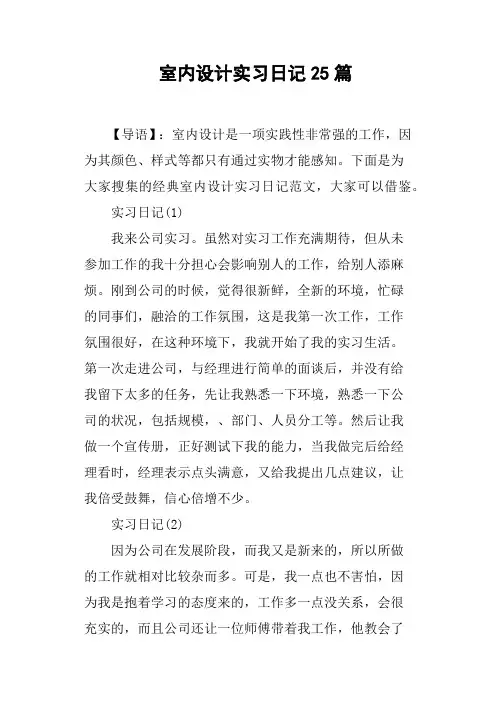 室内设计实习日记25篇

【导语】：室内设计是一项实践性非常强的工作，因为其颜色、样式等都只有通过实物才能感知。下面是为大家搜集的经典室内设计实习日记范文，大家可以借鉴。

实习日记(1)

我来公司实习。虽然对实习工作充满期待，但从未参加工作的我十分担心会影响别人的工作，给别人添麻烦。刚到公司的时候，觉得很新鲜，全新的环境，忙碌的同事们，融洽的工作氛围，这是我第一次工作，工作氛围很好，在这种环境下，我就开始了我的实习生活。第一次走进公司，与经理进行简单的面谈后，并没有给我留下太多的任务，先让我熟悉一下环境，熟悉一下公司的状况，包括规模，、部门、人员分工等。然后让我做一个宣传册，正好测试下我的能力，当我做完后给经理看时，经理表示点头满意，又给我提出几点建议，让我倍受鼓舞，信心倍增不少。

实习日记(2)

因为公司在发展阶段，而我又是新来的，所以所做的工作就相对比较杂而多。可是，我一点也不害怕，因为我是抱着学习的态度来的，工作多一点没关系，会很充实的，而且公司还让一位师傅带着我工作，他教会了